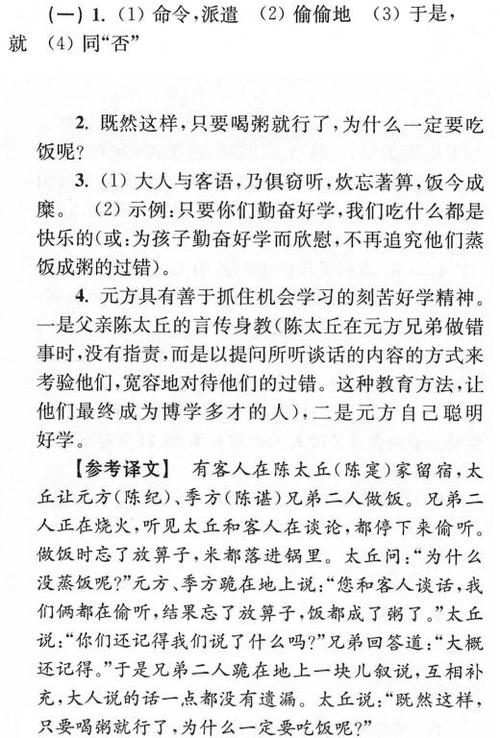 (一) 1. (1) 命令，派遣　(2) 偷偷地　(3) 于是，就　(4) 同“否”

2. 既然这样，只要喝粥就行了，为什么一定要吃饭呢？

3. (1) 大人与客语，乃俱窃听，炊忘著箅，饭今成糜。　(2) 示例：只要你们勤奋好学，我们吃什么都是快乐的(或：为孩子勤奋好学而欣慰，不再追究他们蒸饭成粥的过错)。

4. 元方具有善于抓住机会学习的刻苦好学精神。一是父亲陈太丘的言传身教(陈太丘在元方兄弟做错事时，没有指责，而是以提问所听谈话的内容的方式来考验他们，宽容地对待他们的过错。这种教育方法，让他们最终成为博学多才的人)，二是元方自己聪明好学。

【参考译文】　有客人在陈太丘(陈寔)家留宿，太丘让元方(陈纪)、季方(陈谌)兄弟二人做饭。兄弟二人正在烧火，听见太丘和客人在谈论，都停下来偷听。做饭时忘了放箅子，米都落进锅里。太丘问：“为什么没蒸饭呢？”元方、季方跪在地上说：“您和客人谈话，我们俩都在偷听，结果忘了放箅子，饭都成了粥了。”太丘说：“你们还记得我们说了什么吗？”兄弟回答道：“大概还记得。”于是兄弟二人跪在地上一块儿叙说，互相补充，大人说的话一点都没有遗漏。太丘说：“既然这样，只要喝粥就行了，为什么一定要吃饭呢？”